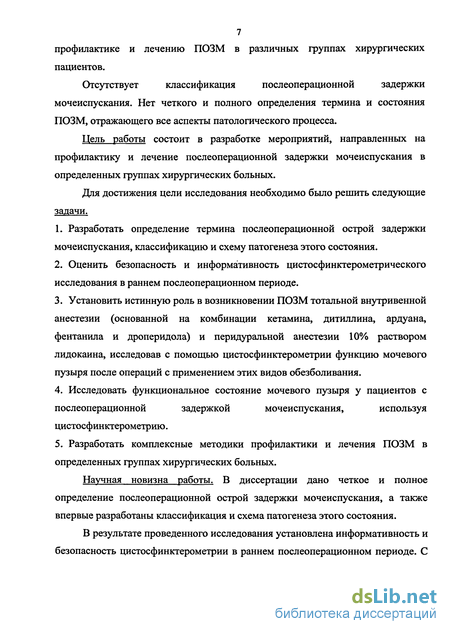 7

профилактике и лечению ПОЗМ в различных группах хирургических пациентов.

Отсутствует классификация послеоперационной задержки мочеиспускания. Нет четкого и полного определения термина и состояния ПОЗМ, отражающего все аспекты патологического процесса.

Цель работы состоит в разработке мероприятий, направленных на профилактику и лечение послеоперационной задержки мочеиспускания в определенных группах хирургических больных.

Для достижения цели исследования необходимо было решить следующие задачи.

1. Разработать определение термина послеоперационной острой задержки мочеиспускания, классификацию и схему патогенеза этого состояния.

2. Оценить безопасность и информативность цистосфинктерометрического исследования в раннем послеоперационном периоде.

3. Установить истинную роль в возникновении ПОЗМ тотальной внутривенной анестезии (основанной на комбинации кетамина, дитиллина, ардуана, фентанила и дроперидола) и перидуральной анестезии 10% раствором лидокаина, исследовав с помощью цистосфинктерометрии функцию мочевого пузыря после операций с применением этих видов обезболивания.

4. Исследовать функциональное состояние мочевого пузыря у пациентов с послеоперационной задержкой мочеиспускания, используя цистосфинктерометрию.

5. Разработать комплексные методики профилактики и лечения ПОЗМ в определенных группах хирургических больных.

Научная новизна работы. В диссертации дано четкое и полное определение послеоперационной острой задержки мочеиспускания, а также впервые разработаны классификация и схема патогенеза этого состояния.

В результате проведенного исследования установлена информативность и безопасность цистосфинктерометрии в раннем послеоперационном периоде. С

dsLib.net
библиотека диссертаций